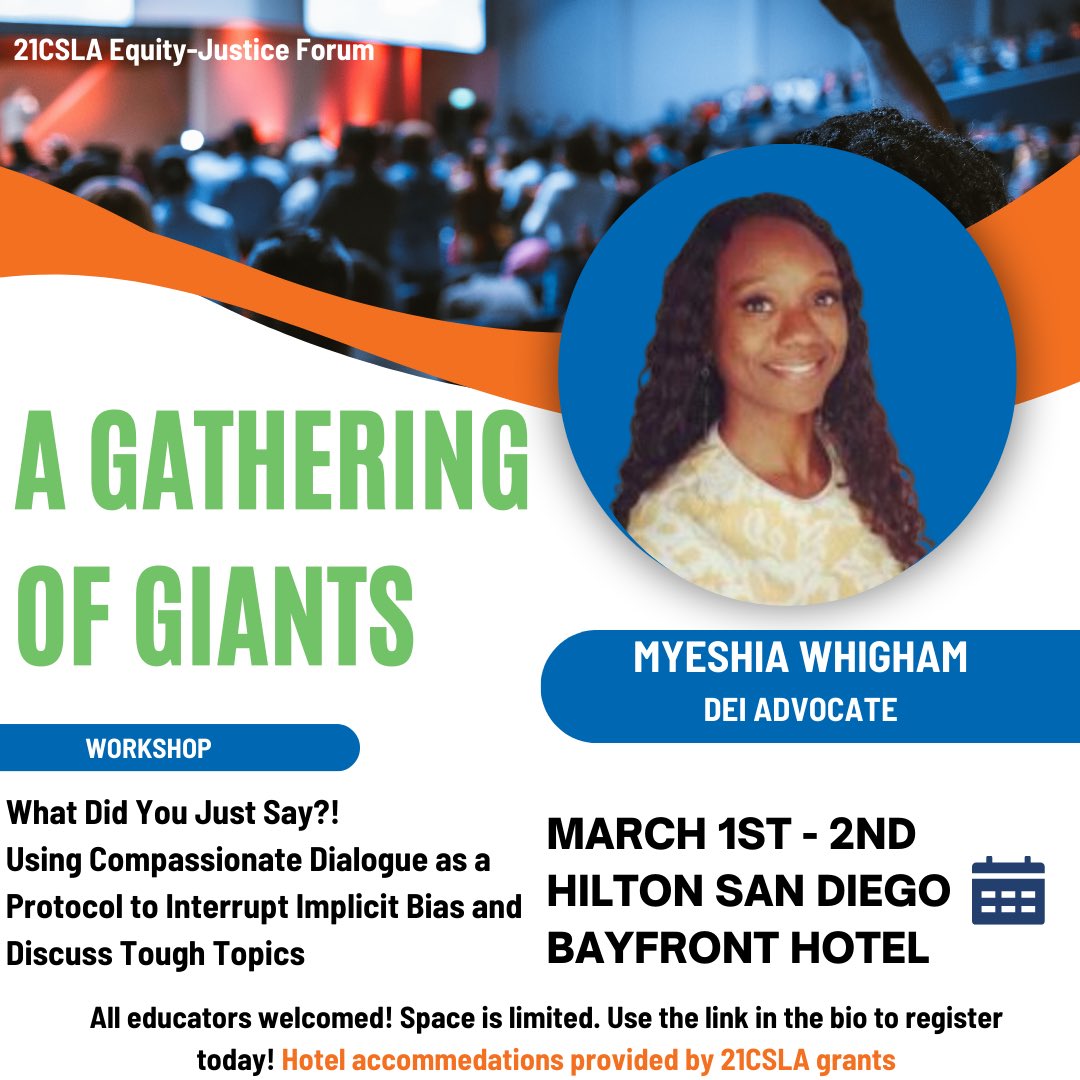 21CSLA Equity-Justice Forum

A GATHERING OF GIANTS

MYESHIA WHIGHAM
DEI ADVOCATE

WORKSHOP

What Did You Just Say?!
Using Compassionate Dialogue as a Protocol to Interrupt Implicit Bias and Discuss Tough Topics

MARCH 1ST - 2ND
HILTON SAN DIEGO BAYFRONT HOTEL

All educators welcomed! Space is limited. Use the link in the bio to register today! Hotel accommedations provided by 21CSLA grants